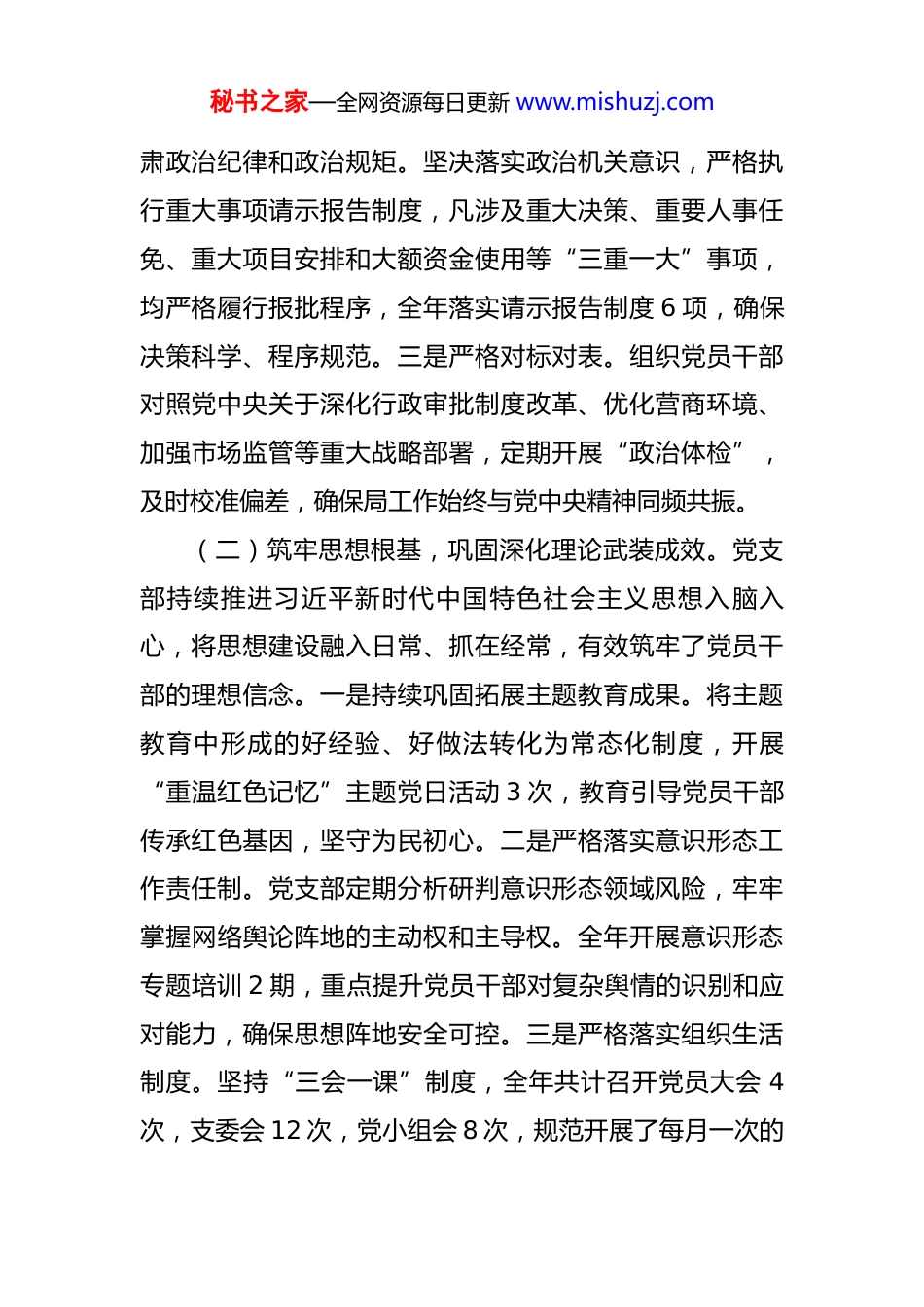 秘书之家—全网资源每日更新 www.mishuzj.com

肃政治纪律和政治规矩。坚决落实政治机关意识，严格执行重大事项请示报告制度，凡涉及重大决策、重要人事任免、重大项目安排和大额资金使用等“三重一大”事项，均严格履行报批程序，全年落实请示报告制度 6 项，确保决策科学、程序规范。三是严格对标对表。组织党员干部对照党中央关于深化行政审批制度改革、优化营商环境、加强市场监管等重大战略部署，定期开展“政治体检”，及时校准偏差，确保局工作始终与党中央精神同频共振。

（二）筑牢思想根基，巩固深化理论武装成效。党支部持续推进习近平新时代中国特色社会主义思想入脑入心，将思想建设融入日常、抓在经常，有效筑牢了党员干部的理想信念。一是持续巩固拓展主题教育成果。将主题教育中形成的好经验、好做法转化为常态化制度，开展“重温红色记忆”主题党日活动 3 次，教育引导党员干部传承红色基因，坚守为民初心。二是严格落实意识形态工作责任制。党支部定期分析研判意识形态领域风险，牢牢掌握网络舆论阵地的主动权和主导权。全年开展意识形态专题培训 2 期，重点提升党员干部对复杂舆情的识别和应对能力，确保思想阵地安全可控。三是严格落实组织生活制度。坚持“三会一课”制度，全年共计召开党员大会 4 次，支委会 12 次，党小组会 8 次，规范开展了每月一次的